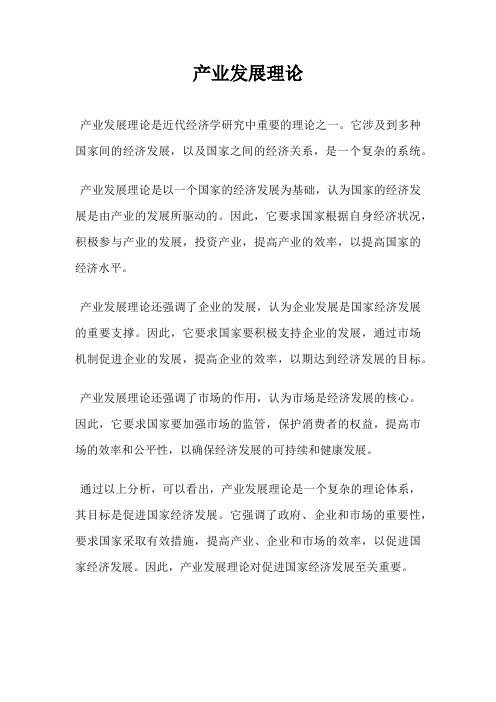 产业发展理论

产业发展理论是近代经济学研究中重要的理论之一。它涉及到多种国家间的经济发展，以及国家之间的经济关系，是一个复杂的系统。

产业发展理论是以一个国家的经济发展为基础，认为国家的经济发展是由产业的发展所驱动的。因此，它要求国家根据自身经济状况，积极参与产业的发展，投资产业，提高产业的效率，以提高国家的经济水平。

产业发展理论还强调了企业的发展，认为企业发展是国家经济发展的重要支撑。因此，它要求国家要积极支持企业的发展，通过市场机制促进企业的发展，提高企业的效率，以期达到经济发展的目标。

产业发展理论还强调了市场的作用，认为市场是经济发展的核心。因此，它要求国家要加强市场的监管，保护消费者的权益，提高市场的效率和公平性，以确保经济发展的可持续和健康发展。

通过以上分析，可以看出，产业发展理论是一个复杂的理论体系，其目标是促进国家经济发展。它强调了政府、企业和市场的重要性，要求国家采取有效措施，提高产业、企业和市场的效率，以促进国家经济发展。因此，产业发展理论对促进国家经济发展至关重要。